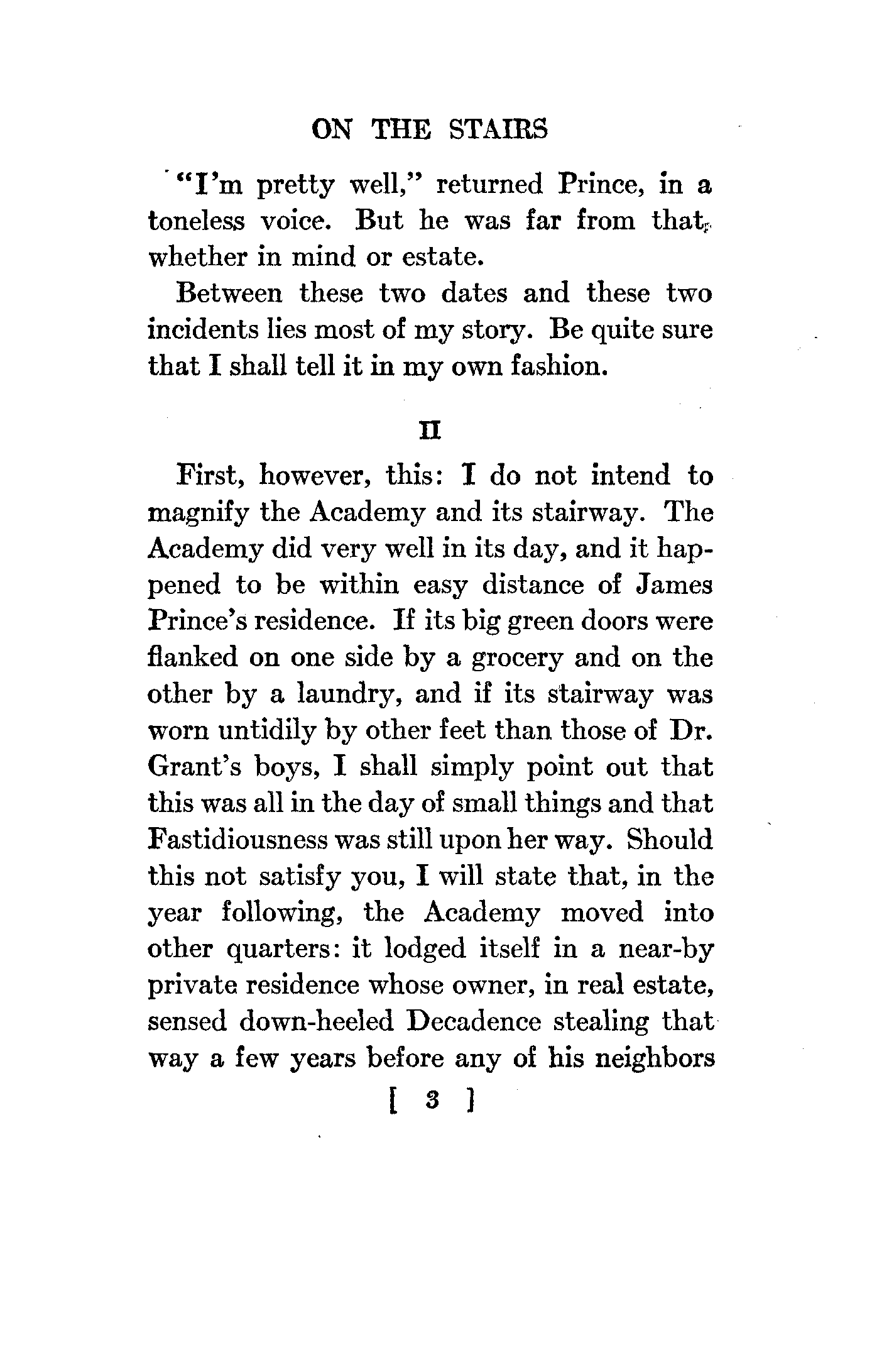 ON THE STAIRS

"I'm pretty well," returned Prince, in a toneless voice. But he was far from that, whether in mind or estate.

Between these two dates and these two incidents lies most of my story. Be quite sure that I shall tell it in my own fashion.

II

First, however, this: I do not intend to magnify the Academy and its stairway. The Academy did very well in its day, and it happened to be within easy distance of James Prince's residence. If its big green doors were flanked on one side by a grocery and on the other by a laundry, and if its stairway was worn untidily by other feet than those of Dr. Grant's boys, I shall simply point out that this was all in the day of small things and that Fastidiousness was still upon her way. Should this not satisfy you, I will state that, in the year following, the Academy moved into other quarters: it lodged itself in a near-by private residence whose owner, in real estate, sensed down-heeled Decadence stealing that way a few years before any of his neighbors

[ 3 ]